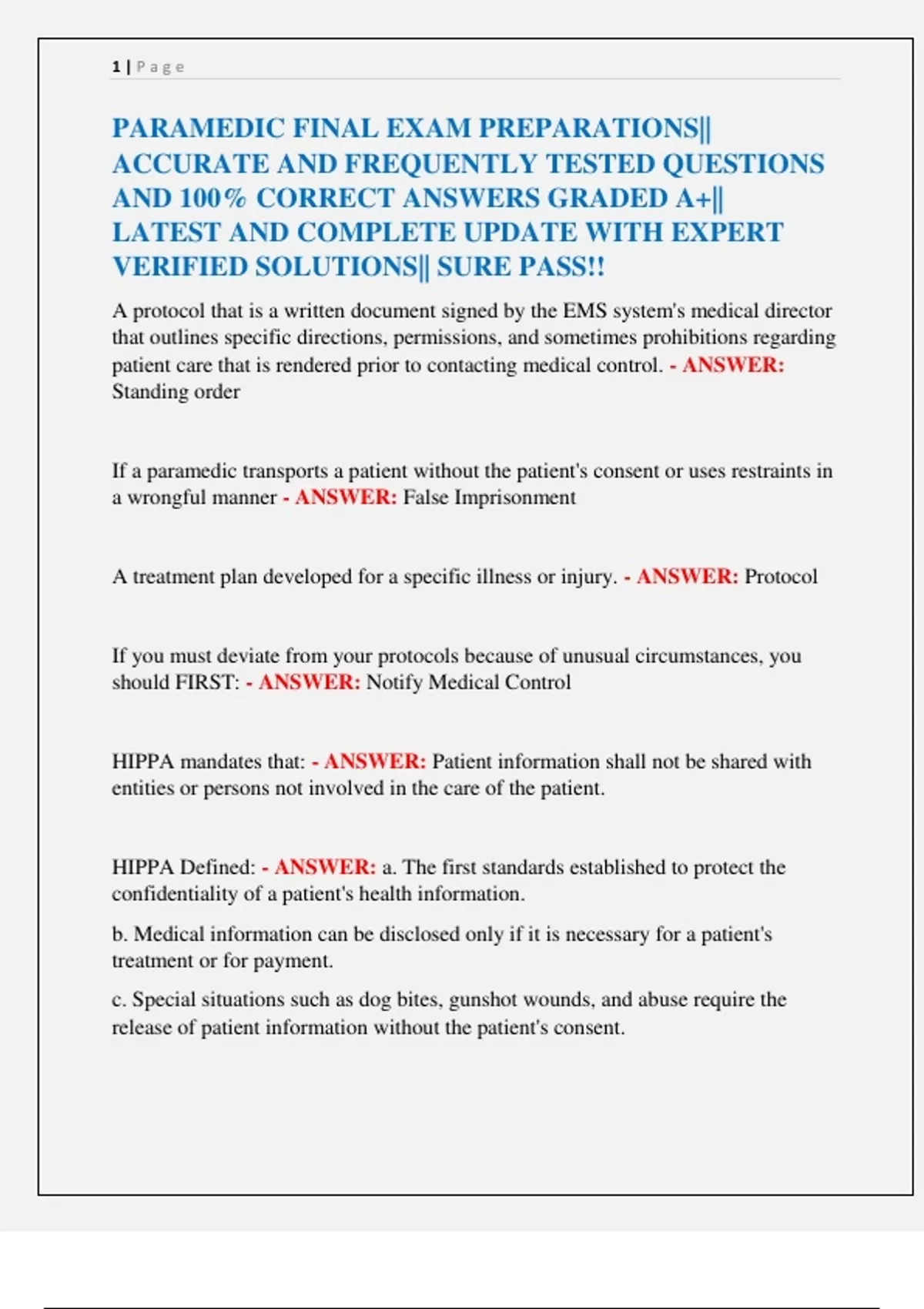 1 | P a g e

PARAMEDIC FINAL EXAM PREPARATIONS|| ACCURATE AND FREQUENTLY TESTED QUESTIONS AND 100% CORRECT ANSWERS GRADED A+|| LATEST AND COMPLETE UPDATE WITH EXPERT VERIFIED SOLUTIONS|| SURE PASS!!

A protocol that is a written document signed by the EMS system's medical director that outlines specific directions, permissions, and sometimes prohibitions regarding patient care that is rendered prior to contacting medical control. - ANSWER: Standing order

If a paramedic transports a patient without the patient's consent or uses restraints in a wrongful manner - ANSWER: False Imprisonment

A treatment plan developed for a specific illness or injury. - ANSWER: Protocol

If you must deviate from your protocols because of unusual circumstances, you should FIRST: - ANSWER: Notify Medical Control

HIPPA mandates that: - ANSWER: Patient information shall not be shared with entities or persons not involved in the care of the patient.

HIPPA Defined: - ANSWER: a. The first standards established to protect the confidentiality of a patient's health information.

b. Medical information can be disclosed only if it is necessary for a patient's treatment or for payment.

c. Special situations such as dog bites, gunshot wounds, and abuse require the release of patient information without the patient's consent.